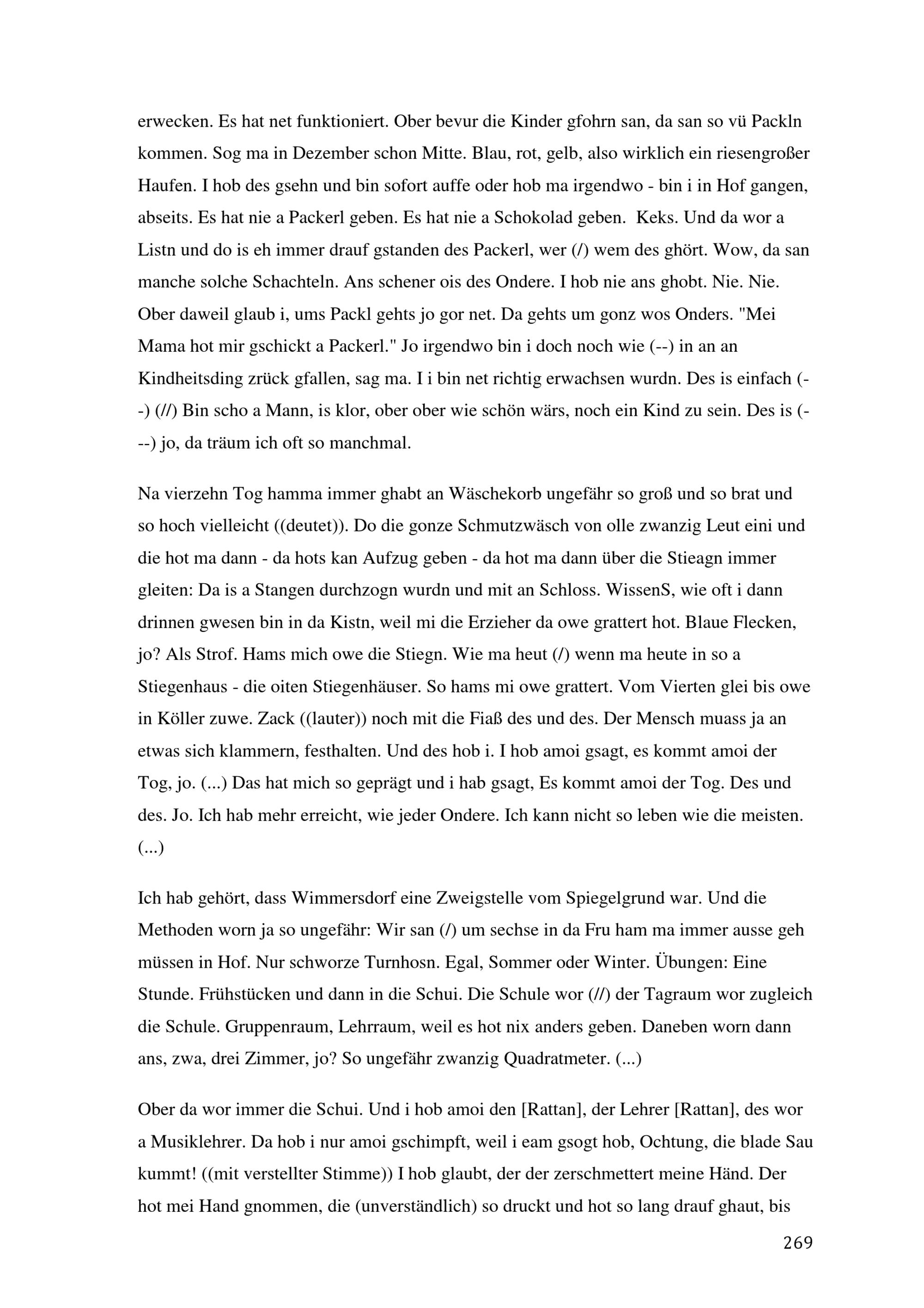 erwecken. Es hat net funktioniert. Ober bevur die Kinder gfohrn san, da san so vü Packln kommen. Sog ma in Dezember schon Mitte. Blau, rot, gelb, also wirklich ein riesengroßer Haufen. I hob des gsehn und bin sofort auffe oder hob ma irgendwo - bin i in Hof gangen, abseits. Es hat nie a Packerl geben. Es hat nie a Schokolad geben. Keks. Und da wor a Listn und do is eh immer drauf gstanden des Packerl, wer (/) wem des ghört. Wow, da san manche solche Schachteln. Ans schener ois des Ondere. I hob nie ans ghobt. Nie. Nie. Ober daweil glaub i, ums Packl gehts jo gor net. Da gehts um gonz wos Onders. "Mei Mama hot mir gschickt a Packerl." Jo irgendwo bin i doch noch wie (--) in an an Kindheitsding zrück gfallen, sag ma. I i bin net richtig erwachsen wurdn. Des is einfach (--) (//) Bin scho a Mann, is klor, ober ober wie schön wärs, noch ein Kind zu sein. Des is (---) jo, da träum ich oft so manchmal.

Na vierzehn Tog hamma immer ghabt an Wäschekorb ungefähr so groß und so brat und so hoch vielleicht ((deutet)). Do die gonze Schmutzwäsch von olle zwanzig Leut eini und die hot ma dann - da hots kan Aufzug geben - da hot ma dann über die Stieagn immer gleiten: Da is a Stangen durchzogn wurdn und mit an Schloss. WissenS, wie oft i dann drinnen gwesen bin in da Kistn, weil mi die Erzieher da owe grattert hot. Blaue Flecken, jo? Als Strof. Hams mich owe die Stiegn. Wie ma heut (/) wenn ma heute in so a Stiegenhaus - die oiten Stiegenhäuser. So hams mi owe grattert. Vom Vierten glei bis owe in Köller zuwe. Zack ((lauter)) noch mit die Fiaß des und des. Der Mensch muass ja an etwas sich klammern, festhalten. Und des hob i. I hob amoi gsagt, es kommt amoi der Tog, jo. (...) Das hat mich so geprägt und i hab gsagt, Es kommt amoi der Tog. Des und des. Jo. Ich hab mehr erreicht, wie jeder Ondere. Ich kann nicht so leben wie die meisten. (...)

Ich hab gehört, dass Wimmersdorf eine Zweigstelle vom Spiegelgrund war. Und die Methoden worn ja so ungefähr: Wir san (/) um sechse in da Fru ham ma immer ausse geh müssen in Hof. Nur schworze Turnhosn. Egal, Sommer oder Winter. Übungen: Eine Stunde. Frühstücken und dann in die Schui. Die Schule wor (//) der Tagraum wor zugleich die Schule. Gruppenraum, Lehrraum, weil es hot nix anders geben. Daneben worn dann ans, zwa, drei Zimmer, jo? So ungefähr zwanzig Quadratmeter. (...)

Ober da wor immer die Schui. Und i hob amoi den [Rattan], der Lehrer [Rattan], des wor a Musiklehrer. Da hob i nur amoi gschimpft, weil i eam gsogt hob, Ochtung, die blade Sau kummt! ((mit verstellter Stimme)) I hob glaubt, der der zerschmettert meine Händ. Der hot mei Hand gnommen, die (unverständlich) so druckt und hot so lang drauf ghaut, bis

269